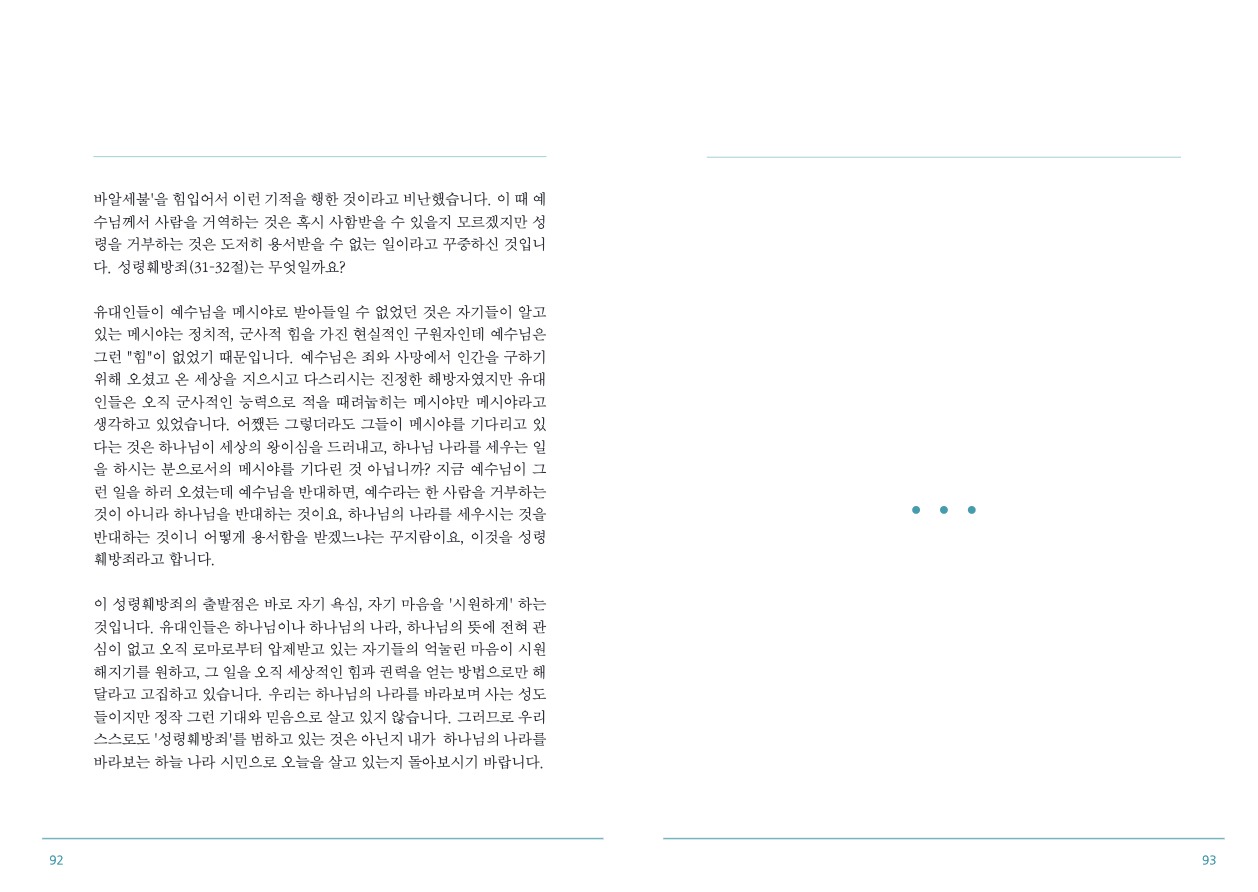 바알세불'을 힘입어서 이런 기적을 행한 것이라고 비난했습니다. 이 때 예수님께서 사람을 거역하는 것은 혹시 사함받을 수 있을지 모르겠지만 성령을 거부하는 것은 도저히 용서받을 수 없는 일이라고 꾸중하신 것입니다. 성령훼방죄(31-32절)는 무엇일까요?

유대인들이 예수님을 메시야로 받아들일 수 없었던 것은 자기들이 알고 있는 메시야는 정치적, 군사적 힘을 가진 현실적인 구원자인데 예수님은 그런 "힘"이 없었기 때문입니다. 예수님은 죄와 사망에서 인간을 구하기 위해 오셨고 온 세상을 지으시고 다스리시는 진정한 해방자였지만 유대인들은 오직 군사적인 능력으로 적을 때려눕히는 메시야만 메시야라고 생각하고 있었습니다. 어쨌든 그렇더라도 그들이 메시야를 기다리고 있다는 것은 하나님이 세상의 왕이심을 드러내고, 하나님 나라를 세우는 일을 하시는 분으로서의 메시야를 기다린 것 아닙니까? 지금 예수님이 그런 일을 하러 오셨는데 예수님을 반대하면, 예수라는 한 사람을 거부하는 것이 아니라 하나님을 반대하는 것이요, 하나님의 나라를 세우시는 것을 반대하는 것이니 어떻게 용서함을 받겠느냐는 꾸지람이요, 이것을 성령훼방죄라고 합니다.

이 성령훼방죄의 출발점은 바로 자기 욕심, 자기 마음을 '시원하게' 하는 것입니다. 유대인들은 하나님이나 하나님의 나라, 하나님의 뜻에 전혀 관심이 없고 오직 로마로부터 압제받고 있는 자기들의 억눌린 마음이 시원해지기를 원하고, 그 일을 오직 세상적인 힘과 권력을 얻는 방법으로만 해달라고 고집하고 있습니다. 우리는 하나님의 나라를 바라보며 사는 성도들이지만 정작 그런 기대와 믿음으로 살고 있지 않습니다. 그러므로 우리 스스로도 '성령훼방죄'를 범하고 있는 것은 아닌지 내가 하나님의 나라를 바라보는 하늘 나라 시민으로 오늘을 살고 있는지 돌아보시기 바랍니다.

92

• • •

93